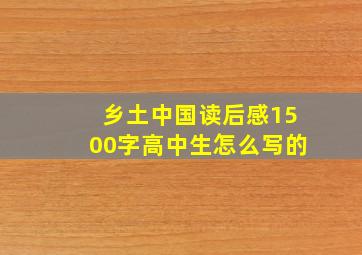 乡土中国读后感1500字高中生怎么写的